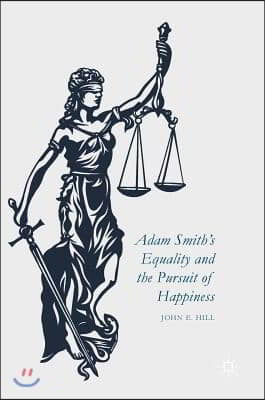 Adam Smith's Equality and the Pursuit of Happiness

JOHN E. HILL